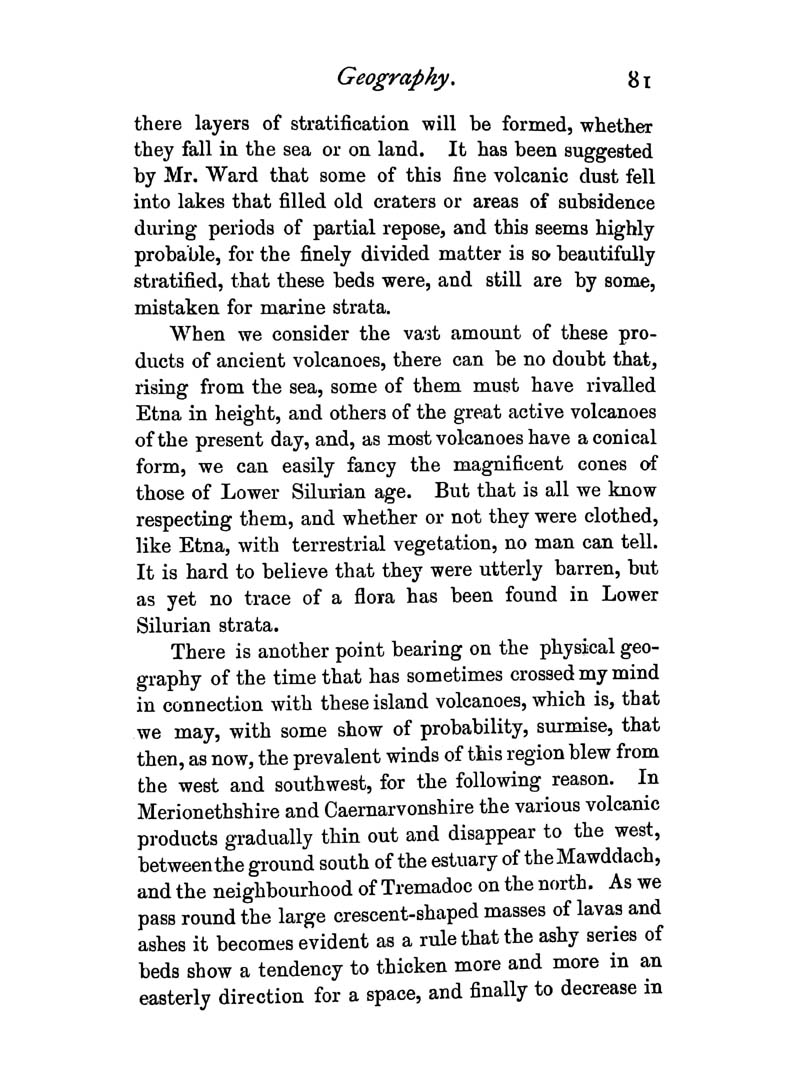 Geography. 81

there layers of stratification will be formed, whether they fall in the sea or on land. It has been suggested by Mr. Ward that some of this fine volcanic dust fell into lakes that filled old craters or areas of subsidence during periods of partial repose, and this seems highly probable, for the finely divided matter is so beautifully stratified, that these beds were, and still are by some, mistaken for marine strata.

When we consider the vast amount of these products of ancient volcanoes, there can be no doubt that, rising from the sea, some of them must have rivalled Etna in height, and others of the great active volcanoes of the present day, and, as most volcanoes have a conical form, we can easily fancy the magnificent cones of those of Lower Silurian age. But that is all we know respecting them, and whether or not they were clothed, like Etna, with terrestrial vegetation, no man can tell. It is hard to believe that they were utterly barren, but as yet no trace of a flora has been found in Lower Silurian strata.

There is another point bearing on the physical geography of the time that has sometimes crossed my mind in connection with these island volcanoes, which is, that we may, with some show of probability, surmise, that then, as now, the prevalent winds of this region blew from the west and southwest, for the following reason. In Merionethshire and Caernarvonshire the various volcanic products gradually thin out and disappear to the west, between the ground south of the estuary of the Mawddach, and the neighbourhood of Tremadoc on the north. As we pass round the large crescent-shaped masses of lavas and ashes it becomes evident as a rule that the ashy series of beds show a tendency to thicken more and more in an easterly direction for a space, and finally to decrease in